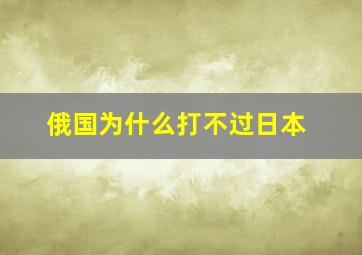 俄国为什么打不过日本